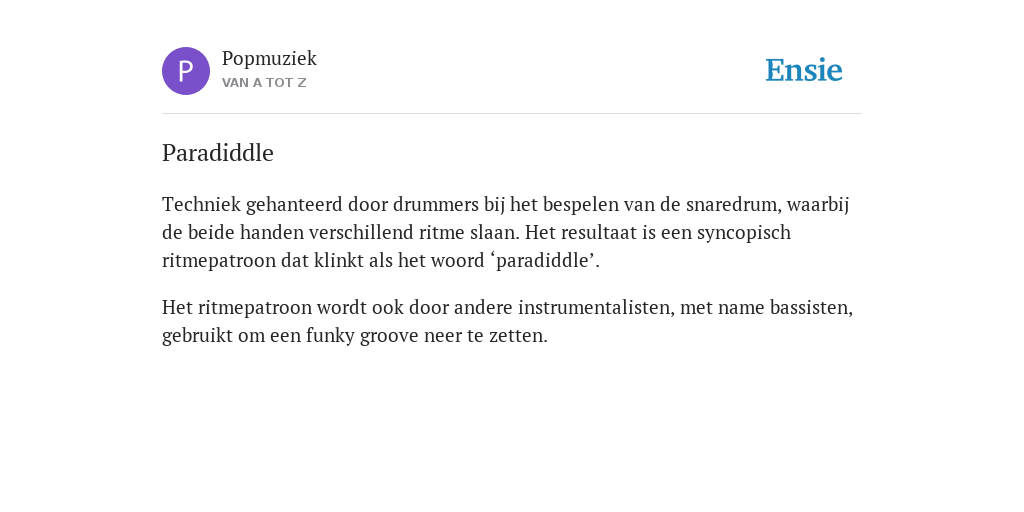 P

Popmuziek
VAN A TOT Z

Ensie

Paradiddle

Techniek gehanteerd door drummers bij het bespelen van de snaredrum, waarbij de beide handen verschillend ritme slaan. Het resultaat is een syncopisch ritmepatroon dat klinkt als het woord ‘paradiddle’.

Het ritmepatroon wordt ook door andere instrumentalisten, met name bassisten, gebruikt om een funky groove neer te zetten.